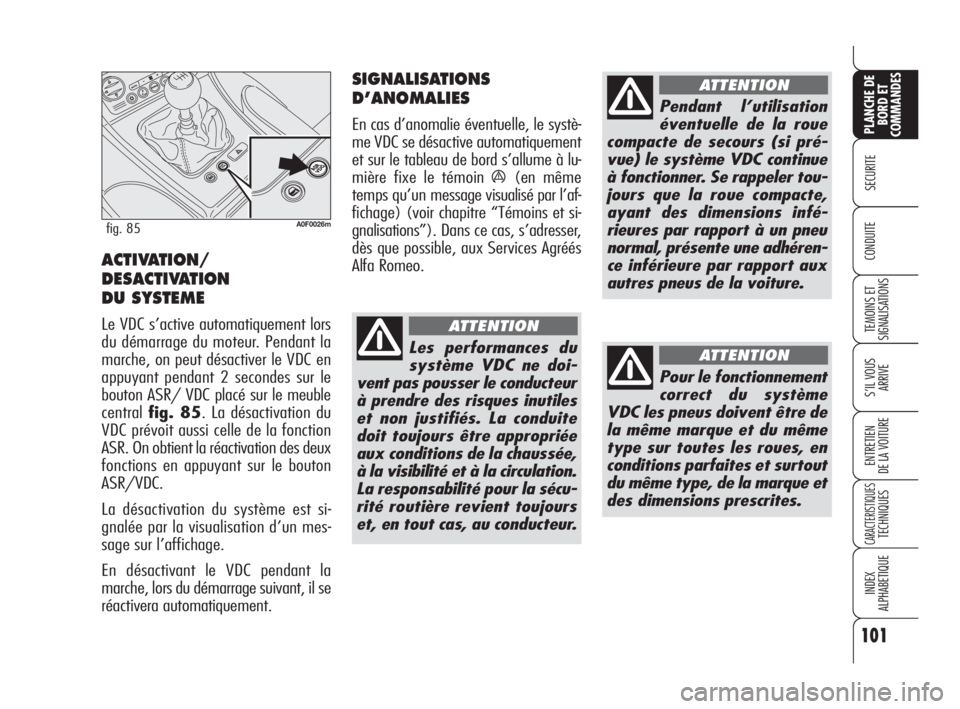 fig. 85

A0F0026m

ACTIVATION/ DESACTIVATION DU SYSTEME

Le VDC s'active automatiquement lors du démarrage du moteur. Pendant la marche, on peut désactiver le VDC en appuyant pendant 2 secondes sur le bouton ASR/ VDC placé sur le meuble central fig. 85. La désactivation du VDC prévoit aussi celle de la fonction ASR. On obtient la réactivation des deux fonctions en appuyant sur le bouton ASR/VDC.

La désactivation du système est signalée par la visualisation d'un message sur l'affichage.

En désactivant le VDC pendant la marche, lors du démarrage suivant, il se réactivera automatiquement.

SIGNALISATIONS D'ANOMALIES

En cas d'anomalie éventuelle, le système VDC se désactive automatiquement et sur le tableau de bord s'allume à lumière fixe le témoin (en même temps qu'un message visualisé par l'affichage) (voir chapitre "Témoins et signalisations"). Dans ce cas, s'adresser, dès que possible, aux Services Agréés Alfa Romeo.

ATTENTION

Les performances du système VDC ne doivent pas pousser le conducteur à prendre des risques inutiles et non justifiés. La conduite doit toujours être appropriée aux conditions de la chaussée, à la visibilité et à la circulation. La responsabilité pour la sécurité routière revient toujours et, en tout cas, au conducteur.

ATTENTION

Pendant l'utilisation éventuelle de la roue compacte de secours (si prévue) le système VDC continue à fonctionner. Se rappeler toujours que la roue compacte, ayant des dimensions inférieures par rapport à un pneu normal, présente une adhérence inférieure par rapport aux autres pneus de la voiture.

ATTENTION

Pour le fonctionnement correct du système VDC les pneus doivent être de la même marque et du même type sur toutes les roues, en conditions parfaites et surtout du même type, de la marque et des dimensions prescrites.

PLANCHE DE BORD ET COMMANDES

SECURITE

CONDUITE

TEMOINS ET SIGNALISATIONS

S'IL VOUS ARRIVE

ENTRETIEN DE LA VOITURE

CARACTERISTIQUES TECHNIQUES

INDEX ALPHABETIQUE

101

carmanualsonline.info